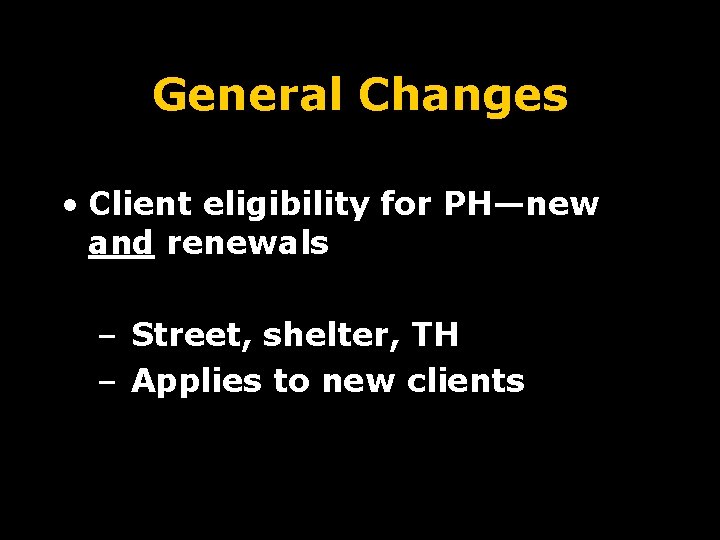 General Changes

• Client eligibility for PH—new and renewals

– Street, shelter, TH
– Applies to new clients